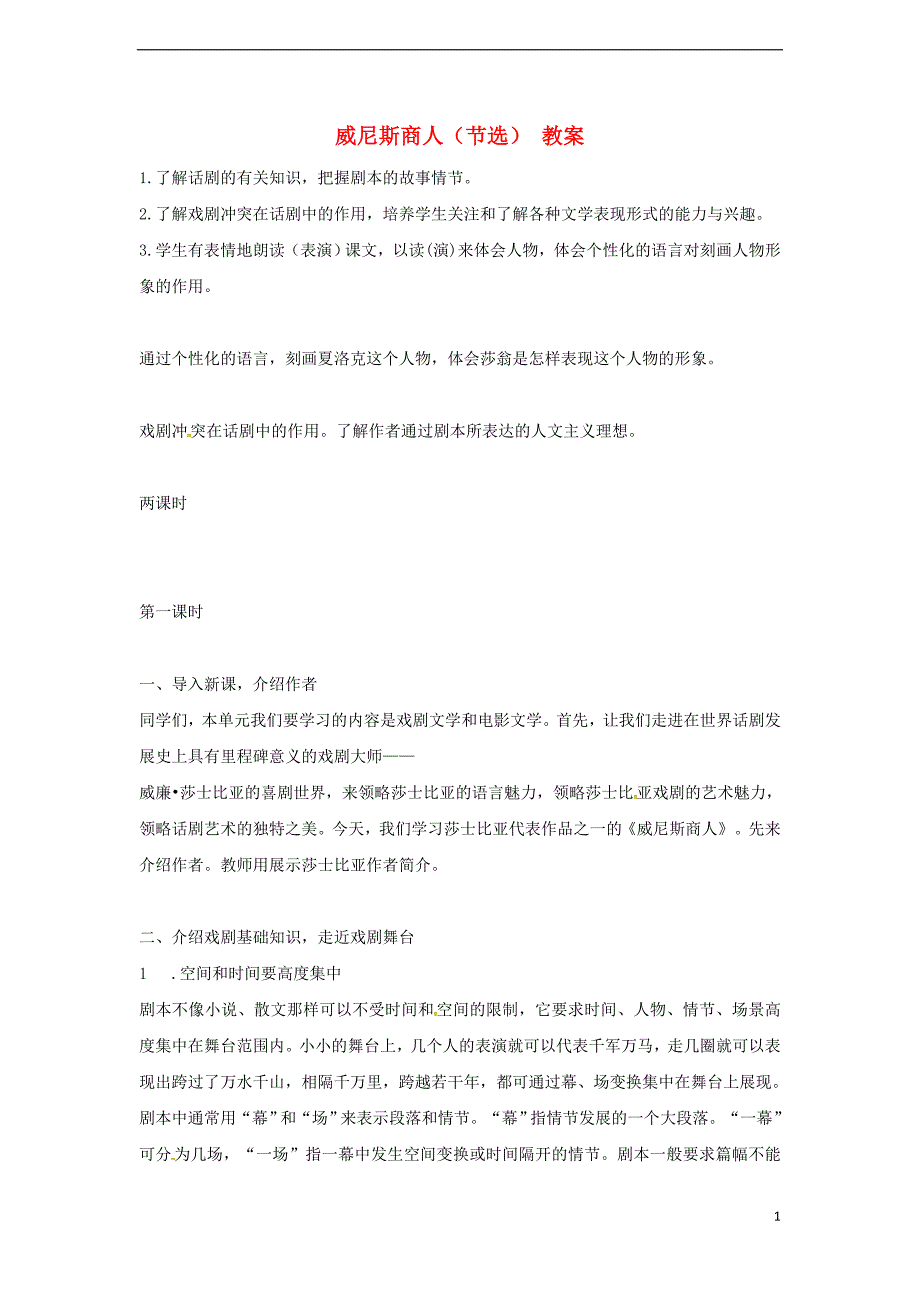 威尼斯商人（节选） 教案

1.了解话剧的有关知识，把握剧本的故事情节。

2.了解戏剧冲突在话剧中的作用，培养学生关注和了解各种文学表现形式的能力与兴趣。

3.学生有表情地朗读（表演）课文，以读(演)来体会人物，体会个性化的语言对刻画人物形象的作用。

通过个性化的语言，刻画夏洛克这个人物，体会莎翁是怎样表现这个人物的形象。

戏剧冲突在话剧中的作用。了解作者通过剧本所表达的人文主义理想。

两课时

第一课时

一、导入新课，介绍作者

同学们，本单元我们要学习的内容是戏剧文学和电影文学。首先，让我们走进在世界话剧发展史上具有里程碑意义的戏剧大师——

威廉•莎士比亚的喜剧世界，来领略莎士比亚的语言魅力，领略莎士比亚戏剧的艺术魅力，领略话剧艺术的独特之美。今天，我们学习莎士比亚代表作品之一的《威尼斯商人》。先来介绍作者。教师用展示莎士比亚作者简介。

二、介绍戏剧基础知识，走近戏剧舞台

1 .空间和时间要高度集中

剧本不像小说、散文那样可以不受时间和空间的限制，它要求时间、人物、情节、场景高度集中在舞台范围内。小小的舞台上，几个人的表演就可以代表千军万马，走几圈就可以表现出跨过了万水千山，相隔千万里，跨越若干年，都可通过幕、场变换集中在舞台上展现。剧本中通常用“幕”和“场”来表示段落和情节。“幕”指情节发展的一个大段落。“一幕”可分为几场，“一场”指一幕中发生空间变换或时间隔开的情节。剧本一般要求篇幅不能

1